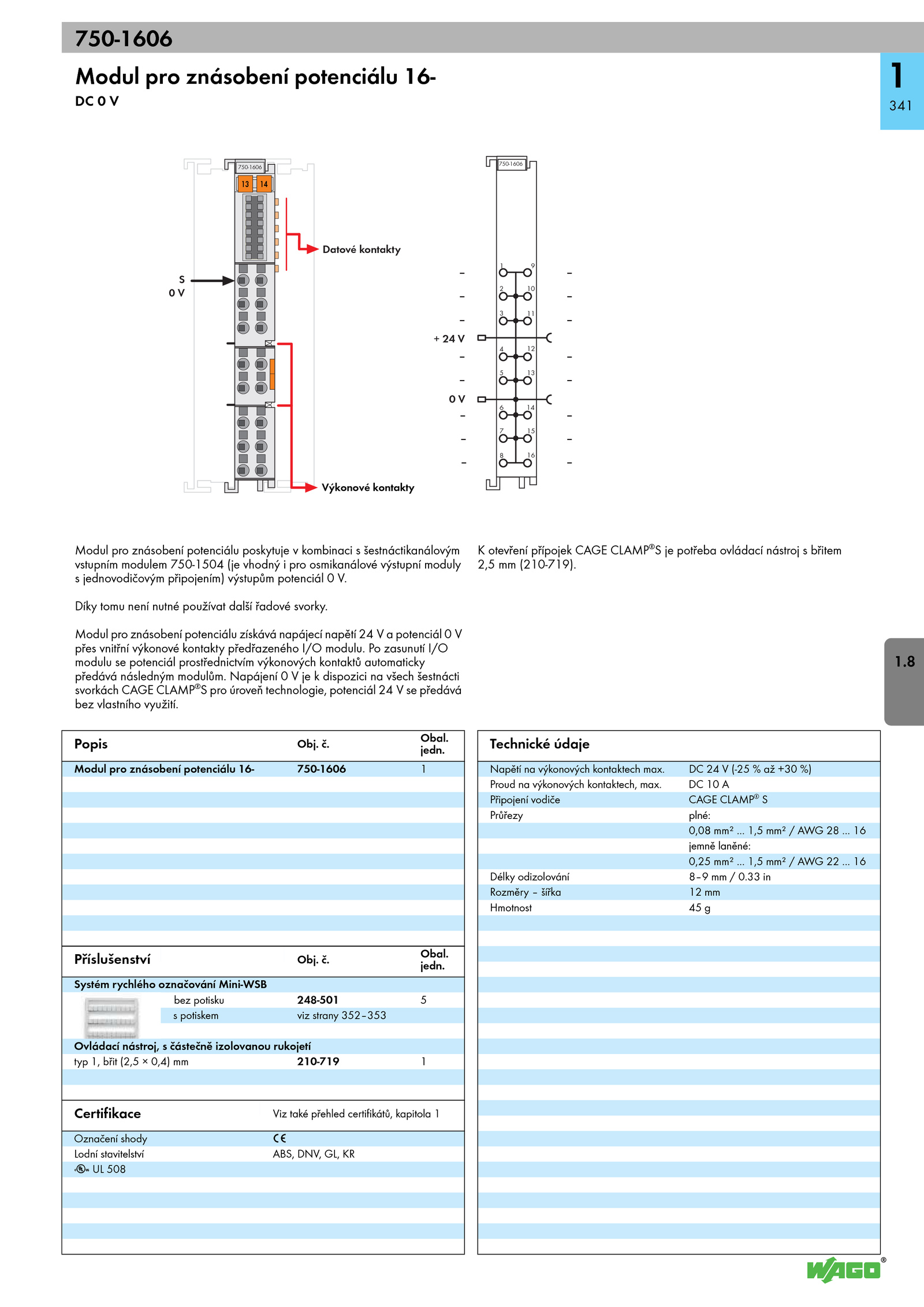 750-1606

Modul pro znásobení potenciálu 16-
DC 0 V

1
341

750-1606
13 14
Datové kontakty
S
0 V
Výkonové kontakty

750-1606
1 9
2 10
3 11
+ 24 V
4 12
5 13
0 V
6 14
7 15
8 16

Modul pro znásobení potenciálu poskytuje v kombinaci s šestnáctikanálovým vstupním modulem 750-1504 (je vhodný i pro osmikanálové výstupní moduly s jednovodičovým připojením) výstupům potenciál 0 V.

Díky tomu není nutné používat další řadové svorky.

Modul pro znásobení potenciálu získává napájecí napětí 24 V a potenciál 0 V přes vnitřní výkonové kontakty předřazeného I/O modulu. Po zasunutí I/O modulu se potenciál prostřednictvím výkonových kontaktů automaticky předává následným modulům. Napájení 0 V je k dispozici na všech šestnácti svorkách CAGE CLAMP®S pro úroveň technologie, potenciál 24 V se předává bez vlastního využití.

K otevření přípojek CAGE CLAMP®S je potřeba ovládací nástroj s břitem 2,5 mm (210-719).

1.8

| Popis | Obj. č. | Obal. jedn. |
|---|---|---|
| Modul pro znásobení potenciálu 16- | 750-1606 | 1 |

| Příslušenství | Obj. č. | Obal. jedn. |
|---|---|---|
| Systém rychlého označování Mini-WSB | | |
| bez potisku | 248-501 | 5 |
| s potiskem | viz strany 352–353 | |
| Ovládací nástroj, s částečně izolovanou rukojetí | | |
| typ 1, břit (2,5 × 0,4) mm | 210-719 | 1 |

| Certifikace | Viz také přehled certifikátů, kapitola 1 |
|---|---|
| Označení shody | CE |
| Lodní stavitelství | ABS, DNV, GL, KR |
| UL 508 | |

| Technické údaje | |
|---|---|
| Napětí na výkonových kontaktech max. | DC 24 V (-25 % až +30 %) |
| Proud na výkonových kontaktech, max. | DC 10 A |
| Připojení vodiče | CAGE CLAMP® S |
| Průřezy | plné: |
| | 0,08 mm² ... 1,5 mm² / AWG 28 ... 16 |
| | jemně laněné: |
| | 0,25 mm² ... 1,5 mm² / AWG 22 ... 16 |
| Délky odizolování | 8–9 mm / 0.33 in |
| Rozměry – šířka | 12 mm |
| Hmotnost | 45 g |

WAGO®